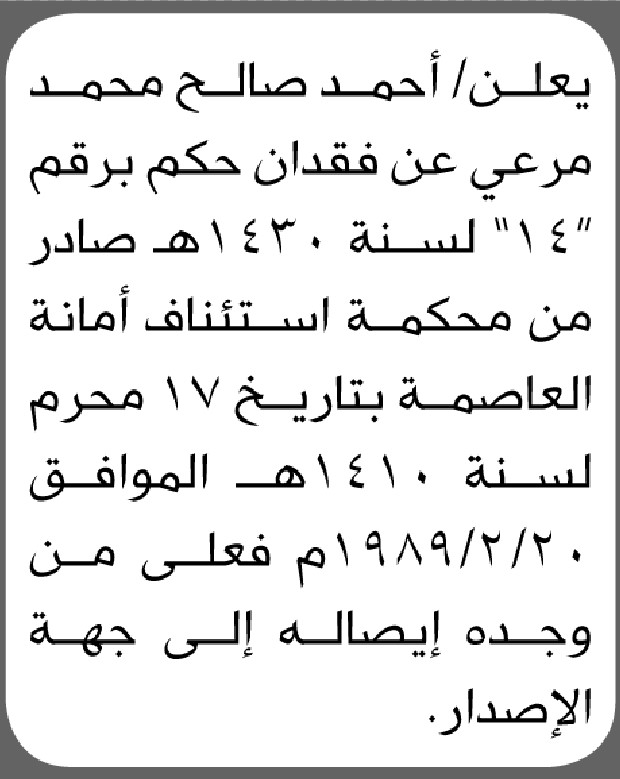 يعلن/ أحمد صالح محمد مرعي عن فقدان حكم برقم "١٤" لسنة ١٤٣٠هـ صادر من محكمة استئناف أمانة العاصمة بتاريخ ١٧ محرم لسنة ١٤١٠هـ الموافق ١٩٨٩/٢/٢٠م فعلى من وجده إيصاله إلى جهة الإصدار.